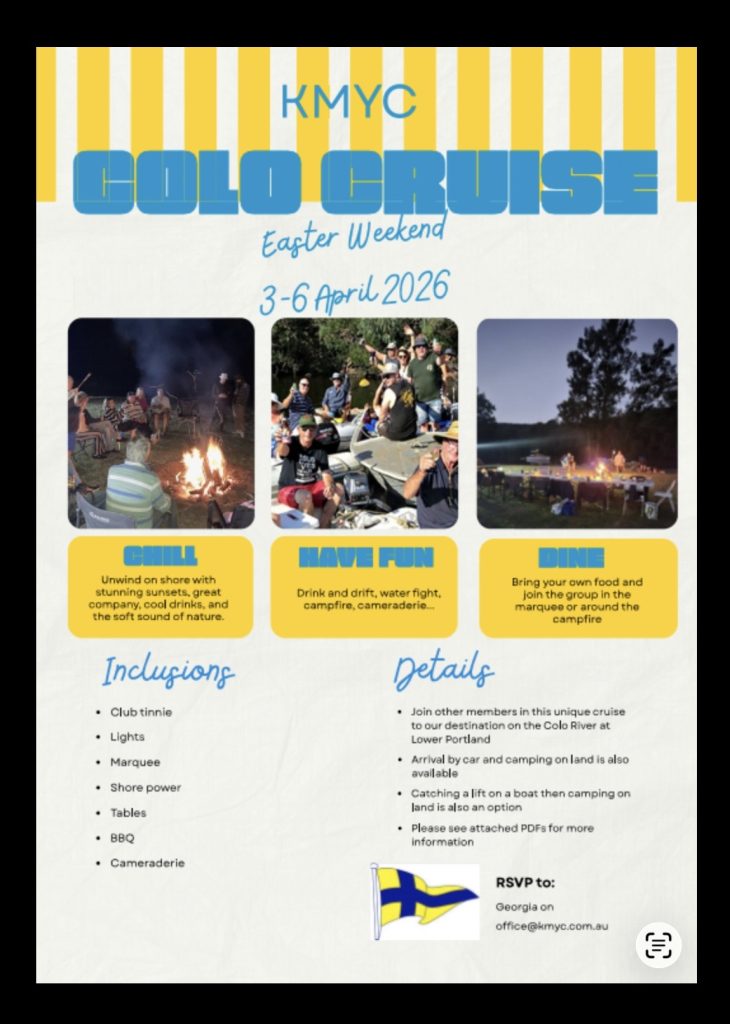 KMYC

COLO CRUISE

Easter Weekend

3-6 April 2026

CHILL

Unwind on shore with stunning sunsets, great company, cool drinks, and the soft sound of nature.

HAVE FUN

Drink and drift, water fight, campfire, cameraderie...

DINE

Bring your own food and join the group in the marquee or around the campfire

Inclusions

- Club tinnie
- Lights
- Marquee
- Shore power
- Tables
- BBQ
- Cameraderie

Details

- Join other members in this unique cruise to our destination on the Colo River at Lower Portland
- Arrival by car and camping on land is also available
- Catching a lift on a boat then camping on land is also an option
- Please see attached PDFs for more information

RSVP to:

Georgia on

office@kmyc.com.au